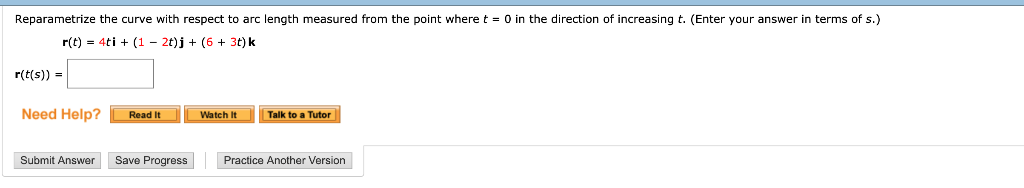 Reparametrize the curve with respect to arc length measured from the point where $t = 0$ in the direction of increasing $t$. (Enter your answer in terms of $s$.)

$\mathbf{r}(t) = 4t\,\mathbf{i} + (1 - 2t)\,\mathbf{j} + (6 + 3t)\,\mathbf{k}$

$\mathbf{r}(t(s)) =$

Need Help? Read It Watch It Talk to a Tutor

Submit Answer Save Progress Practice Another Version